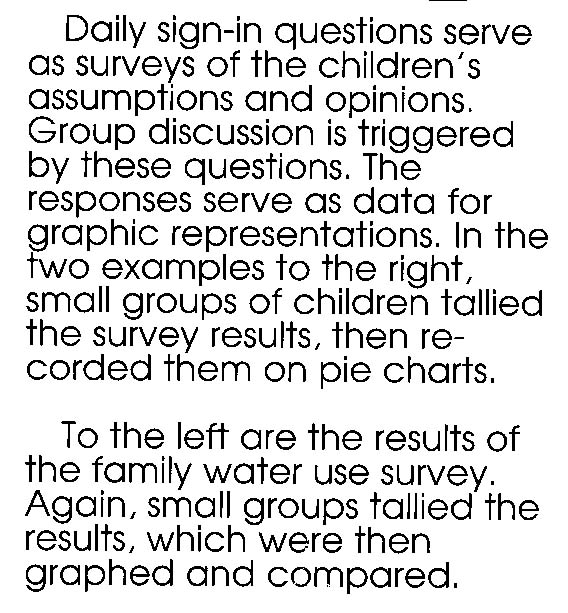 Daily sign-in questions serve as surveys of the children's assumptions and opinions. Group discussion is triggered by these questions. The responses serve as data for graphic representations. In the two examples to the right, small groups of children tallied the survey results, then recorded them on pie charts.

To the left are the results of the family water use survey. Again, small groups tallied the results, which were then graphed and compared.